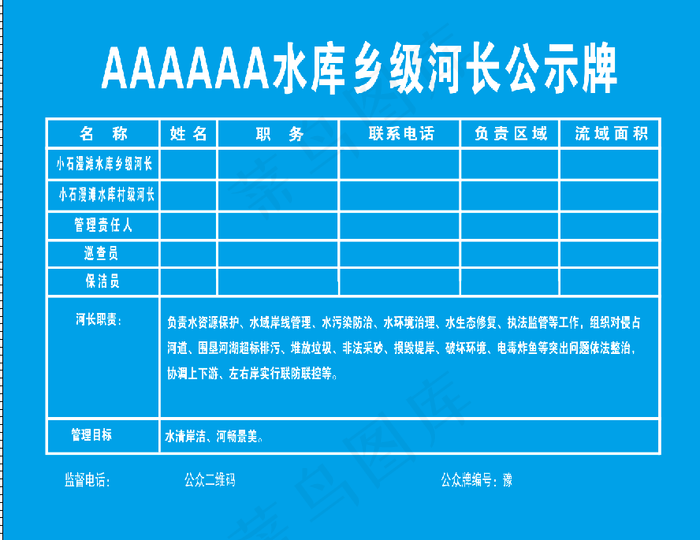 AAAAAA水库乡级河长公示牌

| 名 称 | 姓 名 | 职 务 | 联系电话 | 负责区域 | 流域面积 |
|---|---|---|---|---|---|
| 小石漫滩水库乡级河长 | | | | | |
| 小石漫滩水库村级河长 | | | | | |
| 管理责任人 | | | | | |
| 巡查员 | | | | | |
| 保洁员 | | | | | |
| 河长职责： | 负责水资源保护、水域岸线管理、水污染防治、水环境治理、水生态修复、执法监管等工作，组织对侵占河道、围垦河湖超标排污、堆放垃圾、非法采砂、损毁堤岸、破坏环境、电毒炸鱼等突出问题依法整治，协调上下游、左右岸实行联防联控等。 | | | | |
| 管理目标 | 水清岸洁、河畅景美。 | | | | |

监督电话：　　公众二维码　　公众牌编号：豫